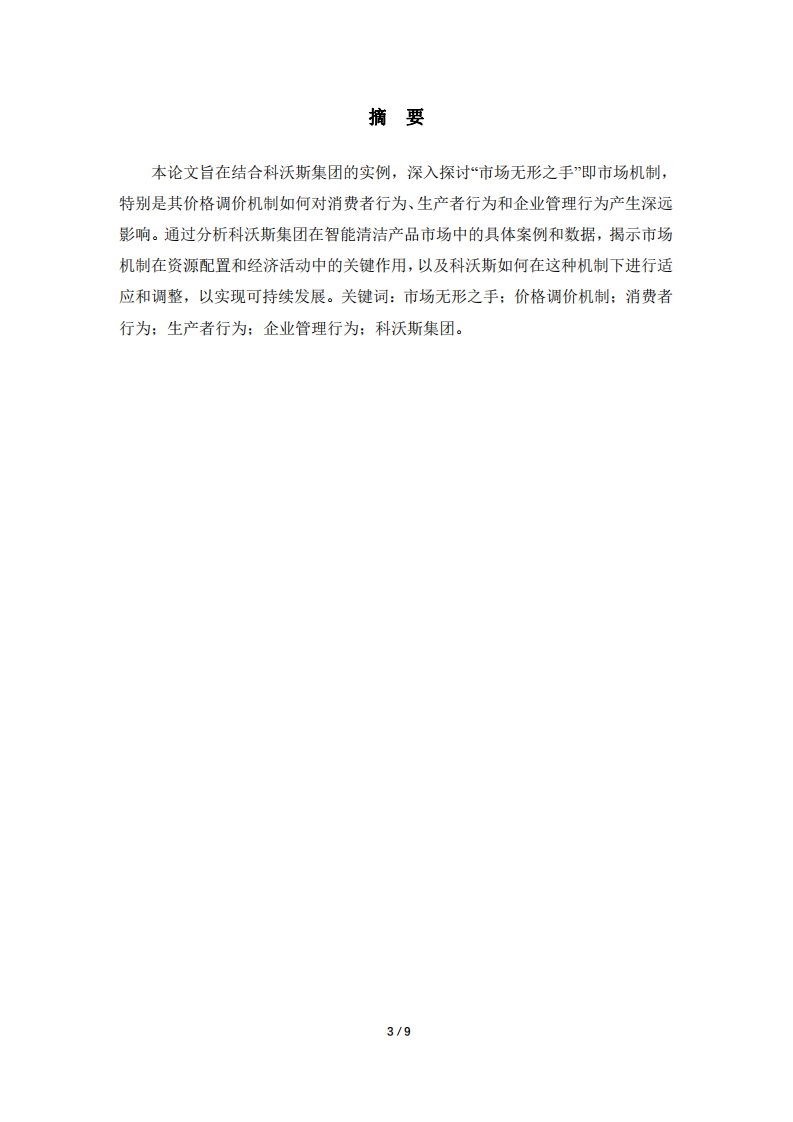 摘 要

本论文旨在结合科沃斯集团的实例，深入探讨“市场无形之手”即市场机制，特别是其价格调价机制如何对消费者行为、生产者行为和企业管理行为产生深远影响。通过分析科沃斯集团在智能清洁产品市场中的具体案例和数据，揭示市场机制在资源配置和经济活动中的关键作用，以及科沃斯如何在这种机制下进行适应和调整，以实现可持续发展。关键词：市场无形之手；价格调价机制；消费者行为；生产者行为；企业管理行为；科沃斯集团。

3 / 9